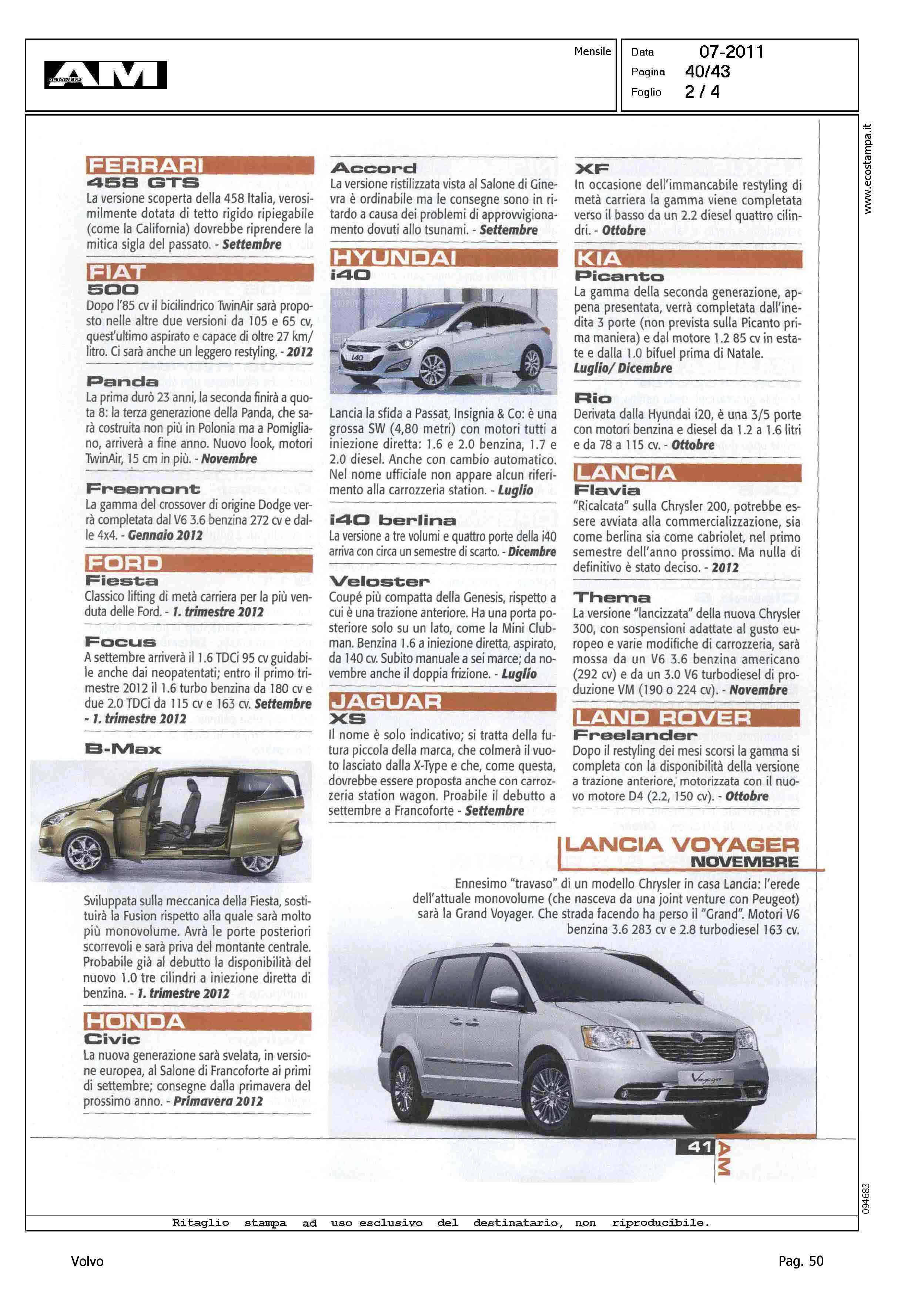 AM AUTOMESE

Mensile

Data 07-2011
Pagina 40/43
Foglio 2 / 4

www.ecostampa.it

FERRARI
458 GTS
La versione scoperta della 458 Italia, verosimilmente dotata di tetto rigido ripiegabile (come la California) dovrebbe riprendere la mitica sigla del passato. - Settembre

FIAT
500
Dopo l'85 cv il bicilindrico TwinAir sarà proposto nelle altre due versioni da 105 e 65 cv, quest'ultimo aspirato e capace di oltre 27 km/litro. Ci sarà anche un leggero restyling. - 2012

Panda
La prima durò 23 anni, la seconda finirà a quota 8: la terza generazione della Panda, che sarà costruita non più in Polonia ma a Pomigliano, arriverà a fine anno. Nuovo look, motori TwinAir, 15 cm in più. - Novembre

Freemont
La gamma del crossover di origine Dodge verrà completata dal V6 3.6 benzina 272 cv e dalle 4x4. - Gennaio 2012

FORD
Fiesta
Classico lifting di metà carriera per la più venduta delle Ford. - 1. trimestre 2012

Focus
A settembre arriverà il 1.6 TDCi 95 cv guidabile anche dai neopatentati; entro il primo trimestre 2012 il 1.6 turbo benzina da 180 cv e due 2.0 TDCi da 115 cv e 163 cv. Settembre - 1. trimestre 2012

B-Max
Sviluppata sulla meccanica della Fiesta, sostituirà la Fusion rispetto alla quale sarà molto più monovolume. Avrà le porte posteriori scorrevoli e sarà priva del montante centrale. Probabile già al debutto la disponibilità del nuovo 1.0 tre cilindri a iniezione diretta di benzina. - 1. trimestre 2012

HONDA
Civic
La nuova generazione sarà svelata, in versione europea, al Salone di Francoforte ai primi di settembre; consegne dalla primavera del prossimo anno. - Primavera 2012

Accord
La versione ristilizzata vista al Salone di Ginevra è ordinabile ma le consegne sono in ritardo a causa dei problemi di approvvigionamento dovuti allo tsunami. - Settembre

HYUNDAI
i40
i40
Lancia la sfida a Passat, Insignia & Co: è una grossa SW (4,80 metri) con motori tutti a iniezione diretta: 1.6 e 2.0 benzina, 1.7 e 2.0 diesel. Anche con cambio automatico. Nel nome ufficiale non appare alcun riferimento alla carrozzeria station. - Luglio

i40 berlina
La versione a tre volumi e quattro porte della i40 arriva con circa un semestre di scarto. - Dicembre

Veloster
Coupé più compatta della Genesis, rispetto a cui è una trazione anteriore. Ha una porta posteriore solo su un lato, come la Mini Clubman. Benzina 1.6 a iniezione diretta, aspirato, da 140 cv. Subito manuale a sei marce; da novembre anche il doppia frizione. - Luglio

JAGUAR
XS
Il nome è solo indicativo; si tratta della futura piccola della marca, che colmerà il vuoto lasciato dalla X-Type e che, come questa, dovrebbe essere proposta anche con carrozzeria station wagon. Proabile il debutto a settembre a Francoforte - Settembre

XF
In occasione dell'immancabile restyling di metà carriera la gamma viene completata verso il basso da un 2.2 diesel quattro cilindri. - Ottobre

KIA
Picanto
La gamma della seconda generazione, appena presentata, verrà completata dall'inedita 3 porte (non prevista sulla Picanto prima maniera) e dal motore 1.2 85 cv in estate e dalla 1.0 bifuel prima di Natale. Luglio/ Dicembre

Rio
Derivata dalla Hyundai i20, è una 3/5 porte con motori benzina e diesel da 1.2 a 1.6 litri e da 78 a 115 cv. - Ottobre

LANCIA
Flavia
"Ricalcata" sulla Chrysler 200, potrebbe essere avviata alla commercializzazione, sia come berlina sia come cabriolet, nel primo semestre dell'anno prossimo. Ma nulla di definitivo è stato deciso. - 2012

Thema
La versione "lancizzata" della nuova Chrysler 300, con sospensioni adattate al gusto europeo e varie modifiche di carrozzeria, sarà mossa da un V6 3.6 benzina americano (292 cv) e da un 3.0 V6 turbodiesel di produzione VM (190 o 224 cv). - Novembre

LAND ROVER
Freelander
Dopo il restyling dei mesi scorsi la gamma si completa con la disponibilità della versione a trazione anteriore, motorizzata con il nuovo motore D4 (2.2, 150 cv). - Ottobre

LANCIA VOYAGER
NOVEMBRE
Ennesimo "travaso" di un modello Chrysler in casa Lancia: l'erede dell'attuale monovolume (che nasceva da una joint venture con Peugeot) sarà la Grand Voyager. Che strada facendo ha perso il "Grand". Motori V6 benzina 3.6 283 cv e 2.8 turbodiesel 163 cv.

Voyager

41 AM

094683

Ritaglio stampa ad uso esclusivo del destinatario, non riproducibile.

Volvo

Pag. 50